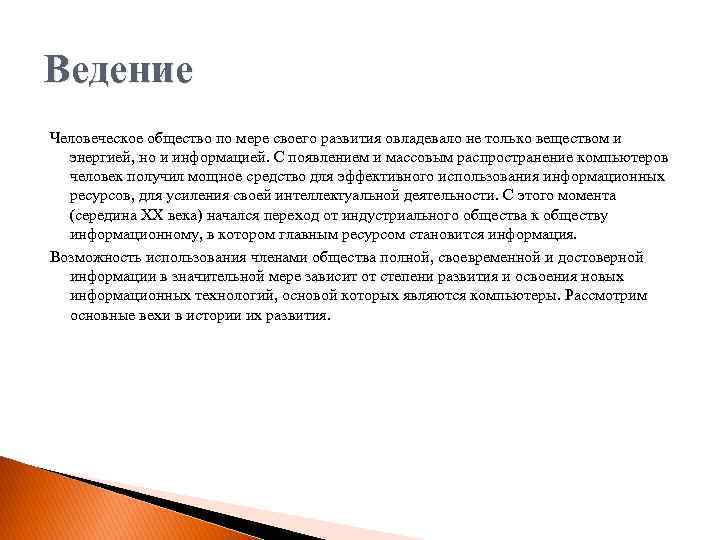 Ведение

Человеческое общество по мере своего развития овладевало не только веществом и энергией, но и информацией. С появлением и массовым распространение компьютеров человек получил мощное средство для эффективного использования информационных ресурсов, для усиления своей интеллектуальной деятельности. С этого момента (середина XX века) начался переход от индустриального общества к обществу информационному, в котором главным ресурсом становится информация.

Возможность использования членами общества полной, своевременной и достоверной информации в значительной мере зависит от степени развития и освоения новых информационных технологий, основой которых являются компьютеры. Рассмотрим основные вехи в истории их развития.